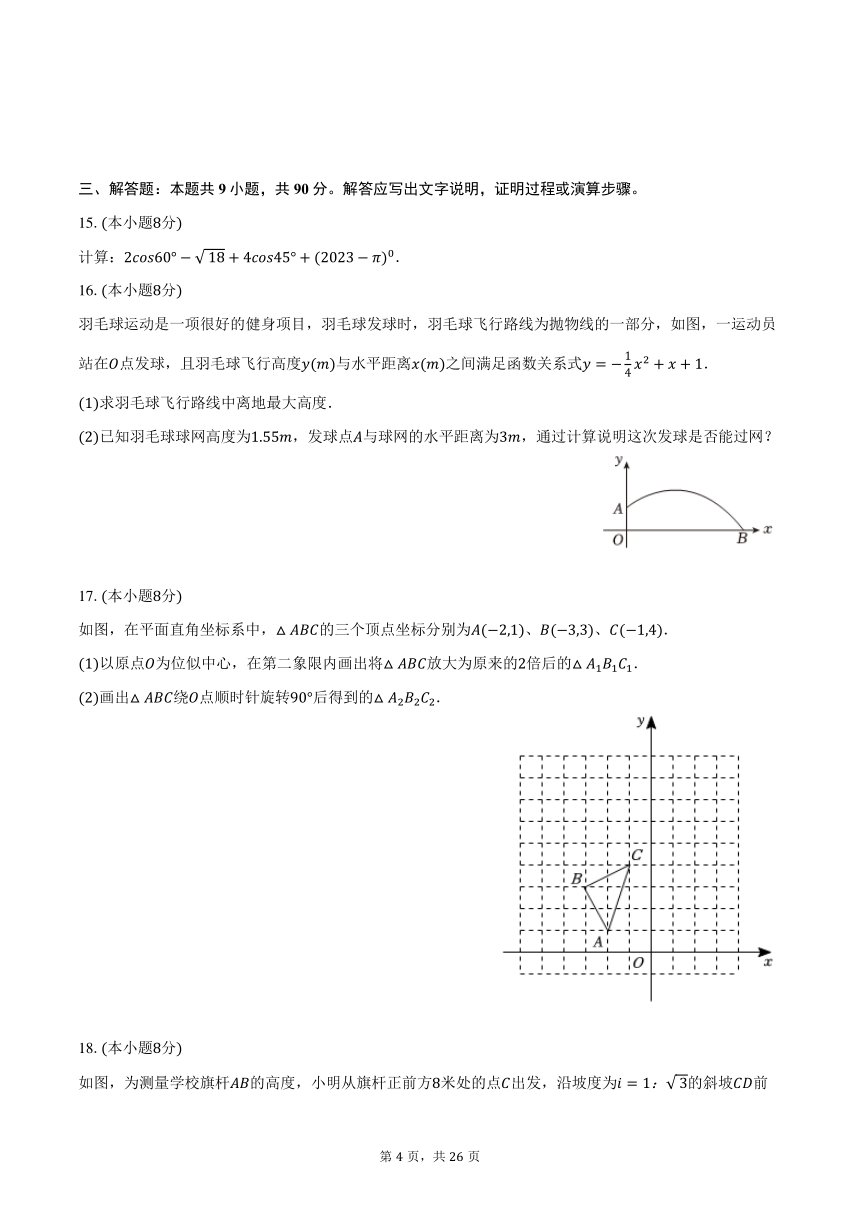 三、解答题：本题共 9 小题，共 90 分。解答应写出文字说明，证明过程或演算步骤。

15. (本小题8分)

计算：$2cos60° - \sqrt{18} + 4cos45° + (2023 - \pi)^0$.

16. (本小题8分)

羽毛球运动是一项很好的健身项目，羽毛球发球时，羽毛球飞行路线为抛物线的一部分，如图，一运动员站在$O$点发球，且羽毛球飞行高度$y(m)$与水平距离$x(m)$之间满足函数关系式$y = -\frac{1}{4}x^2 + x + 1$.

(1)求羽毛球飞行路线中离地最大高度.

(2)已知羽毛球球网高度为$1.55m$，发球点$A$与球网的水平距离为$3m$，通过计算说明这次发球是否能过网？

y
A
O
B
x

17. (本小题8分)

如图，在平面直角坐标系中，$\triangle ABC$的三个顶点坐标分别为$A(-2,1)$、$B(-3,3)$、$C(-1,4)$.

(1)以原点$O$为位似中心，在第二象限内画出将$\triangle ABC$放大为原来的2倍后的$\triangle A_1B_1C_1$.

(2)画出$\triangle ABC$绕$O$点顺时针旋转$90°$后得到的$\triangle A_2B_2C_2$.

y
C
B
A
O
x

18. (本小题8分)

如图，为测量学校旗杆$AB$的高度，小明从旗杆正前方8米处的点$C$出发，沿坡度为$i = 1$：$\sqrt{3}$的斜坡$CD$前

第 4 页，共 26 页